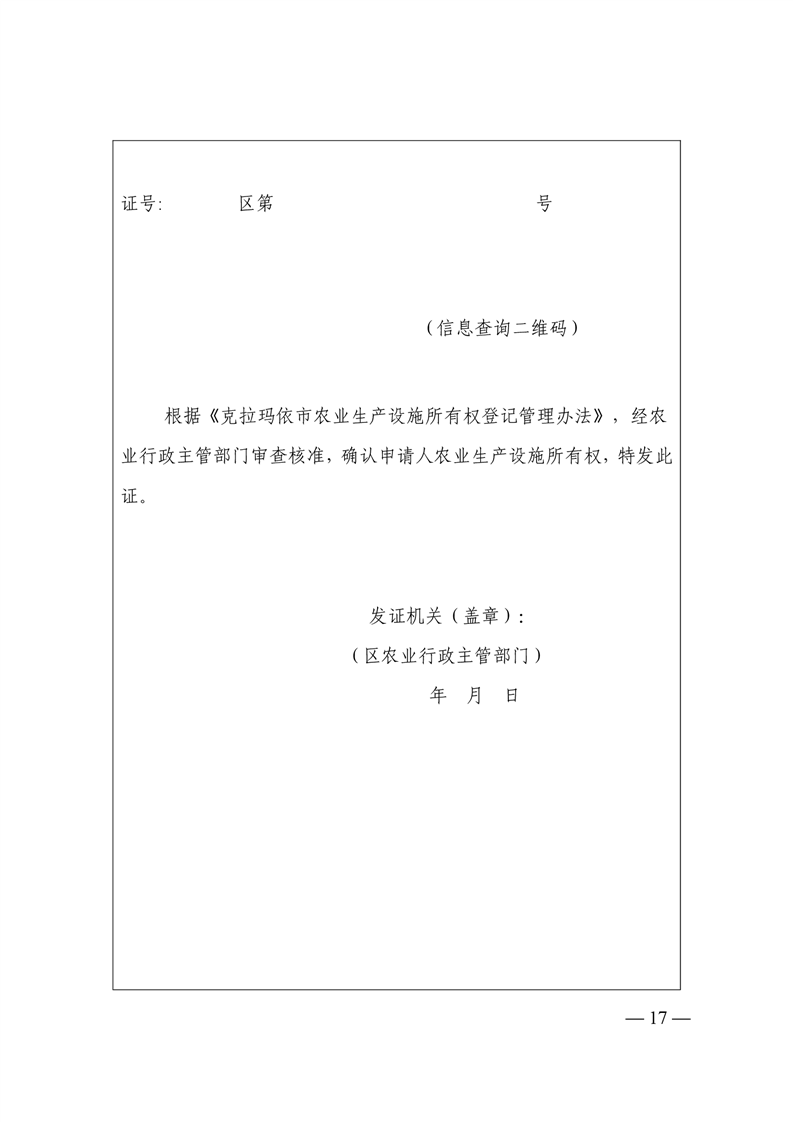 证号: 区第 号

（信息查询二维码）

根据《克拉玛依市农业生产设施所有权登记管理办法》，经农业行政主管部门审查核准，确认申请人农业生产设施所有权，特发此证。

发证机关（盖章）：
（区农业行政主管部门）
年 月 日

— 17 —